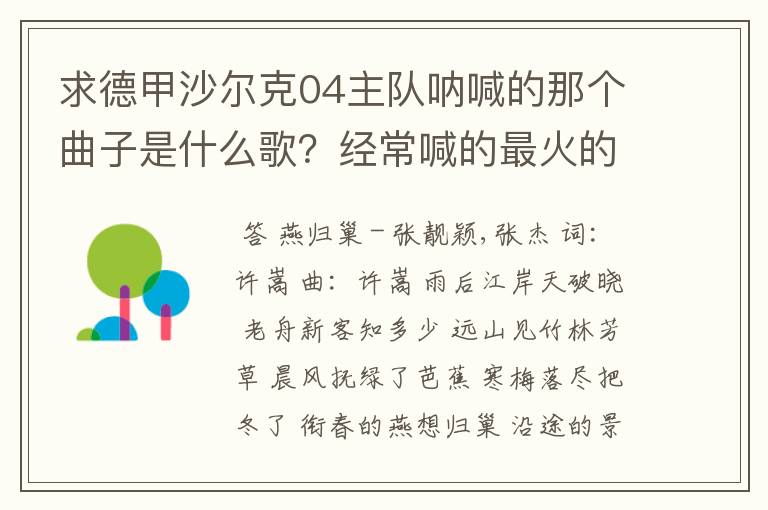 求德甲沙尔克04主队呐喊的那个曲子是什么歌？经常喊的最火的

答 燕归巢－张靓颖,张杰 词：许嵩 曲：许嵩 雨后江岸天破晓 老舟新客知多少 远山见竹林芳草 晨风抚绿了芭蕉 寒梅落尽把冬了 衔春的燕想归巢 沿途的景